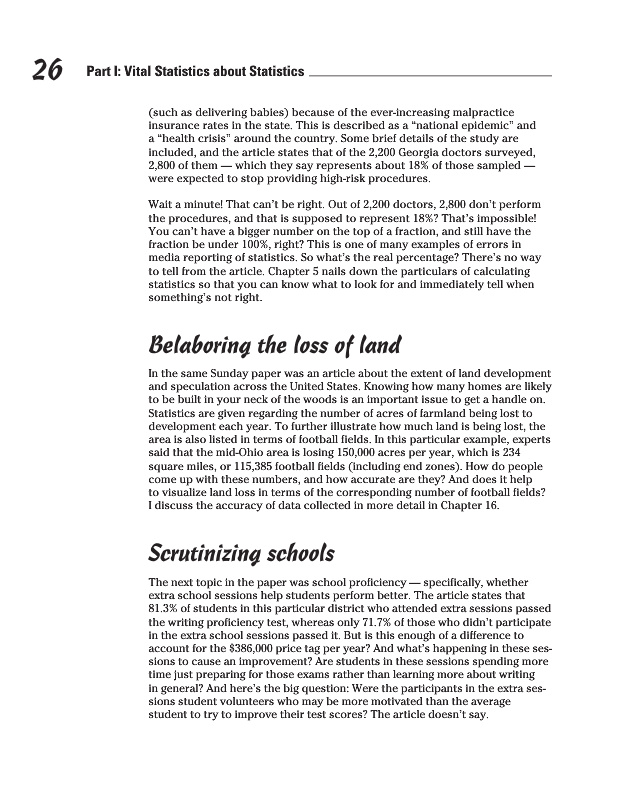 26 Part I: Vital Statistics about Statistics

(such as delivering babies) because of the ever-increasing malpractice insurance rates in the state. This is described as a "national epidemic" and a "health crisis" around the country. Some brief details of the study are included, and the article states that of the 2,200 Georgia doctors surveyed, 2,800 of them — which they say represents about 18% of those sampled — were expected to stop providing high-risk procedures.

Wait a minute! That can't be right. Out of 2,200 doctors, 2,800 don't perform the procedures, and that is supposed to represent 18%? That's impossible! You can't have a bigger number on the top of a fraction, and still have the fraction be under 100%, right? This is one of many examples of errors in media reporting of statistics. So what's the real percentage? There's no way to tell from the article. Chapter 5 nails down the particulars of calculating statistics so that you can know what to look for and immediately tell when something's not right.

Belaboring the loss of land

In the same Sunday paper was an article about the extent of land development and speculation across the United States. Knowing how many homes are likely to be built in your neck of the woods is an important issue to get a handle on. Statistics are given regarding the number of acres of farmland being lost to development each year. To further illustrate how much land is being lost, the area is also listed in terms of football fields. In this particular example, experts said that the mid-Ohio area is losing 150,000 acres per year, which is 234 square miles, or 115,385 football fields (including end zones). How do people come up with these numbers, and how accurate are they? And does it help to visualize land loss in terms of the corresponding number of football fields? I discuss the accuracy of data collected in more detail in Chapter 16.

Scrutinizing schools

The next topic in the paper was school proficiency — specifically, whether extra school sessions help students perform better. The article states that 81.3% of students in this particular district who attended extra sessions passed the writing proficiency test, whereas only 71.7% of those who didn't participate in the extra school sessions passed it. But is this enough of a difference to account for the $386,000 price tag per year? And what's happening in these sessions to cause an improvement? Are students in these sessions spending more time just preparing for those exams rather than learning more about writing in general? And here's the big question: Were the participants in the extra sessions student volunteers who may be more motivated than the average student to try to improve their test scores? The article doesn't say.